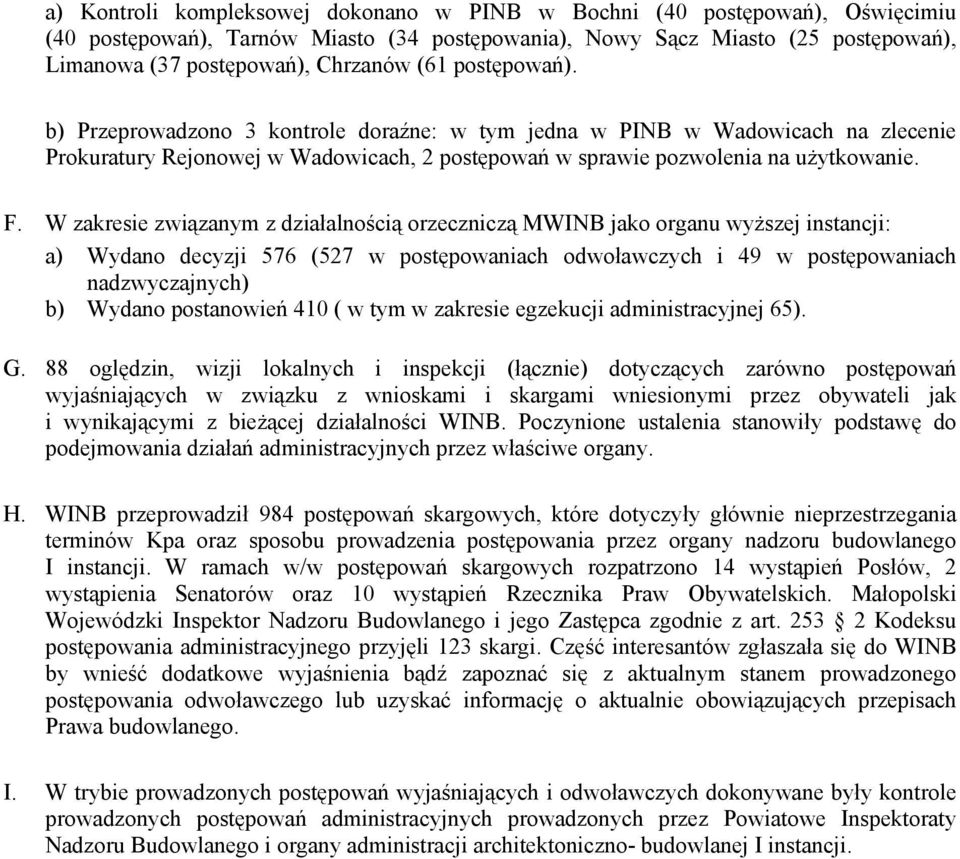 a) Kontroli kompleksowej dokonano w PINB w Bochni (40 postępowań), Oświęcimiu (40 postępowań), Tarnów Miasto (34 postępowania), Nowy Sącz Miasto (25 postępowań), Limanowa (37 postępowań), Chrzanów (61 postępowań).

b) Przeprowadzono 3 kontrole doraźne: w tym jedna w PINB w Wadowicach na zlecenie Prokuratury Rejonowej w Wadowicach, 2 postępowań w sprawie pozwolenia na użytkowanie.

F. W zakresie związanym z działalnością orzeczniczą MWINB jako organu wyższej instancji:
a) Wydano decyzji 576 (527 w postępowaniach odwoławczych i 49 w postępowaniach nadzwyczajnych)
b) Wydano postanowień 410 ( w tym w zakresie egzekucji administracyjnej 65).

G. 88 oględzin, wizji lokalnych i inspekcji (łącznie) dotyczących zarówno postępowań wyjaśniających w związku z wnioskami i skargami wniesionymi przez obywateli jak i wynikającymi z bieżącej działalności WINB. Poczynione ustalenia stanowiły podstawę do podejmowania działań administracyjnych przez właściwe organy.

H. WINB przeprowadził 984 postępowań skargowych, które dotyczyły głównie nieprzestrzegania terminów Kpa oraz sposobu prowadzenia postępowania przez organy nadzoru budowlanego I instancji. W ramach w/w postępowań skargowych rozpatrzono 14 wystąpień Posłów, 2 wystąpienia Senatorów oraz 10 wystąpień Rzecznika Praw Obywatelskich. Małopolski Wojewódzki Inspektor Nadzoru Budowlanego i jego Zastępca zgodnie z art. 253 § 2 Kodeksu postępowania administracyjnego przyjęli 123 skargi. Część interesantów zgłaszała się do WINB by wnieść dodatkowe wyjaśnienia bądź zapoznać się z aktualnym stanem prowadzonego postępowania odwoławczego lub uzyskać informację o aktualnie obowiązujących przepisach Prawa budowlanego.

I. W trybie prowadzonych postępowań wyjaśniających i odwoławczych dokonywane były kontrole prowadzonych postępowań administracyjnych prowadzonych przez Powiatowe Inspektoraty Nadzoru Budowlanego i organy administracji architektoniczno- budowlanej I instancji.